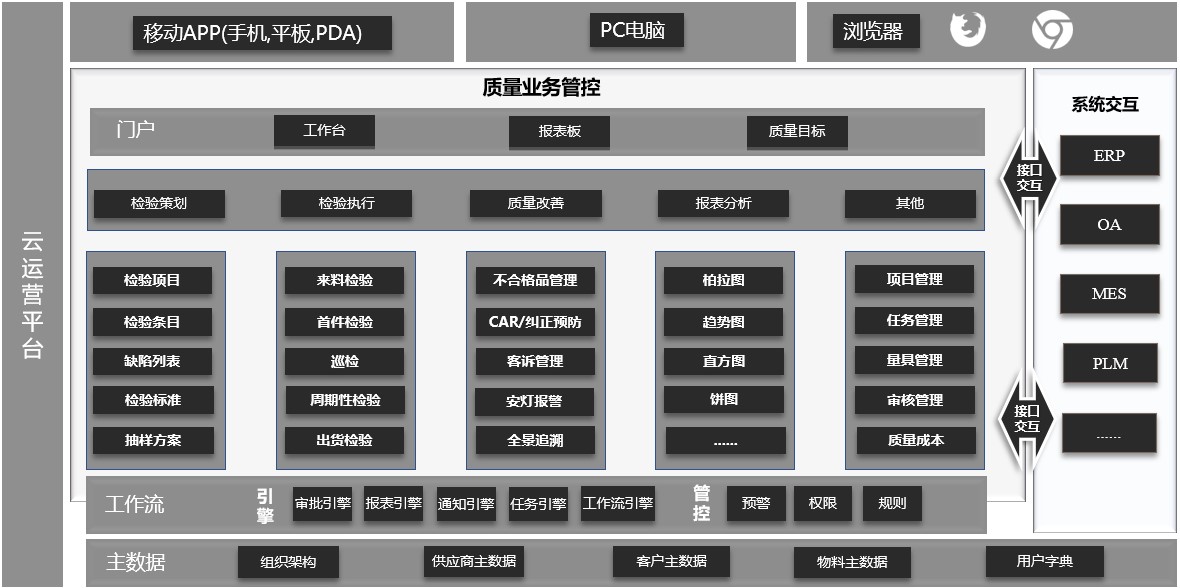 云运营平台

移动APP(手机,平板,PDA)

PC电脑

浏览器

质量业务管控

门户
工作台
报表板
质量目标

检验策划
检验执行
质量改善
报表分析
其他

检验项目
检验条目
缺陷列表
检验标准
抽样方案

来料检验
首件检验
巡检
周期性检验
出货检验

不合格品管理
CAR/纠正预防
客诉管理
安灯报警
全景追溯

柏拉图
趋势图
直方图
饼图
......

项目管理
任务管理
量具管理
审核管理
质量成本

工作流
引擎
审批引擎
报表引擎
通知引擎
任务引擎
工作流引擎
管控
预警
权限
规则

主数据
组织架构
供应商主数据
客户主数据
物料主数据
用户字典

接口交互
接口交互

系统交互
ERP
OA
MES
PLM
......